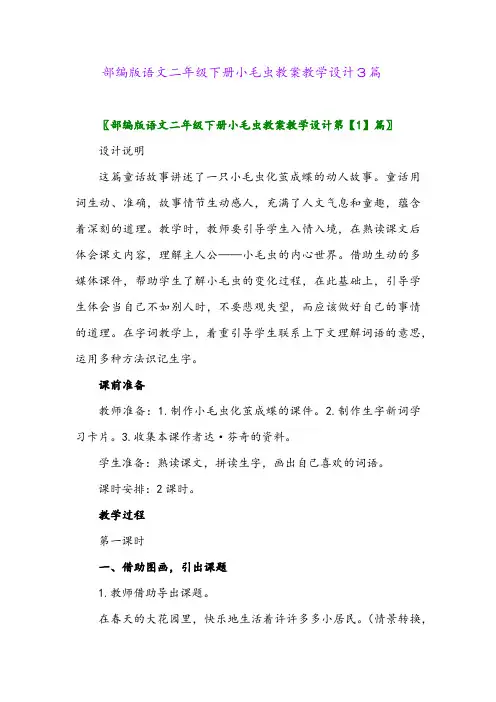 部编版语文二年级下册小毛虫教案教学设计3篇

〖部编版语文二年级下册小毛虫教案教学设计第【1】篇〗

设计说明

这篇童话故事讲述了一只小毛虫化茧成蝶的动人故事。童话用词生动、准确，故事情节生动感人，充满了人文气息和童趣，蕴含着深刻的道理。教学时，教师要引导学生入情入境，在熟读课文后体会课文内容，理解主人公——小毛虫的内心世界。借助生动的多媒体课件，帮助学生了解小毛虫的变化过程，在此基础上，引导学生体会当自己不如别人时，不要悲观失望，而应该做好自己的事情的道理。在字词教学上，着重引导学生联系上下文理解词语的意思，运用多种方法识记生字。

课前准备

教师准备：1. 制作小毛虫化茧成蝶的课件。2. 制作生字新词学习卡片。3. 收集本课作者达·芬奇的资料。

学生准备：熟读课文，拼读生字，画出自己喜欢的词语。

课时安排：2 课时。

教学过程

第一课时

一、借助图画，引出课题

1. 教师借助导出课题。

在春天的大花园里，快乐地生活着许许多多小居民。（情景转换，